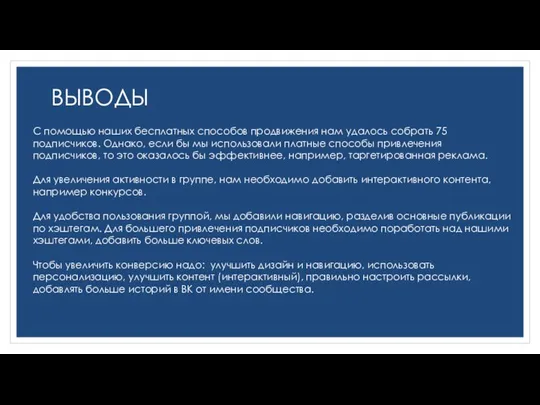 ВЫВОДЫ

С помощью наших бесплатных способов продвижения нам удалось собрать 75 подписчиков. Однако, если бы мы использовали платные способы привлечения подписчиков, то это оказалось бы эффективнее, например, таргетированная реклама.

Для увеличения активности в группе, нам необходимо добавить интерактивного контента, например конкурсов.

Для удобства пользования группой, мы добавили навигацию, разделив основные публикации по хэштегам. Для большего привлечения подписчиков необходимо поработать над нашими хэштегами, добавить больше ключевых слов.

Чтобы увеличить конверсию надо: улучшить дизайн и навигацию, использовать персонализацию, улучшить контент (интерактивный), правильно настроить рассылки, добавлять больше историй в ВК от имени сообщества.